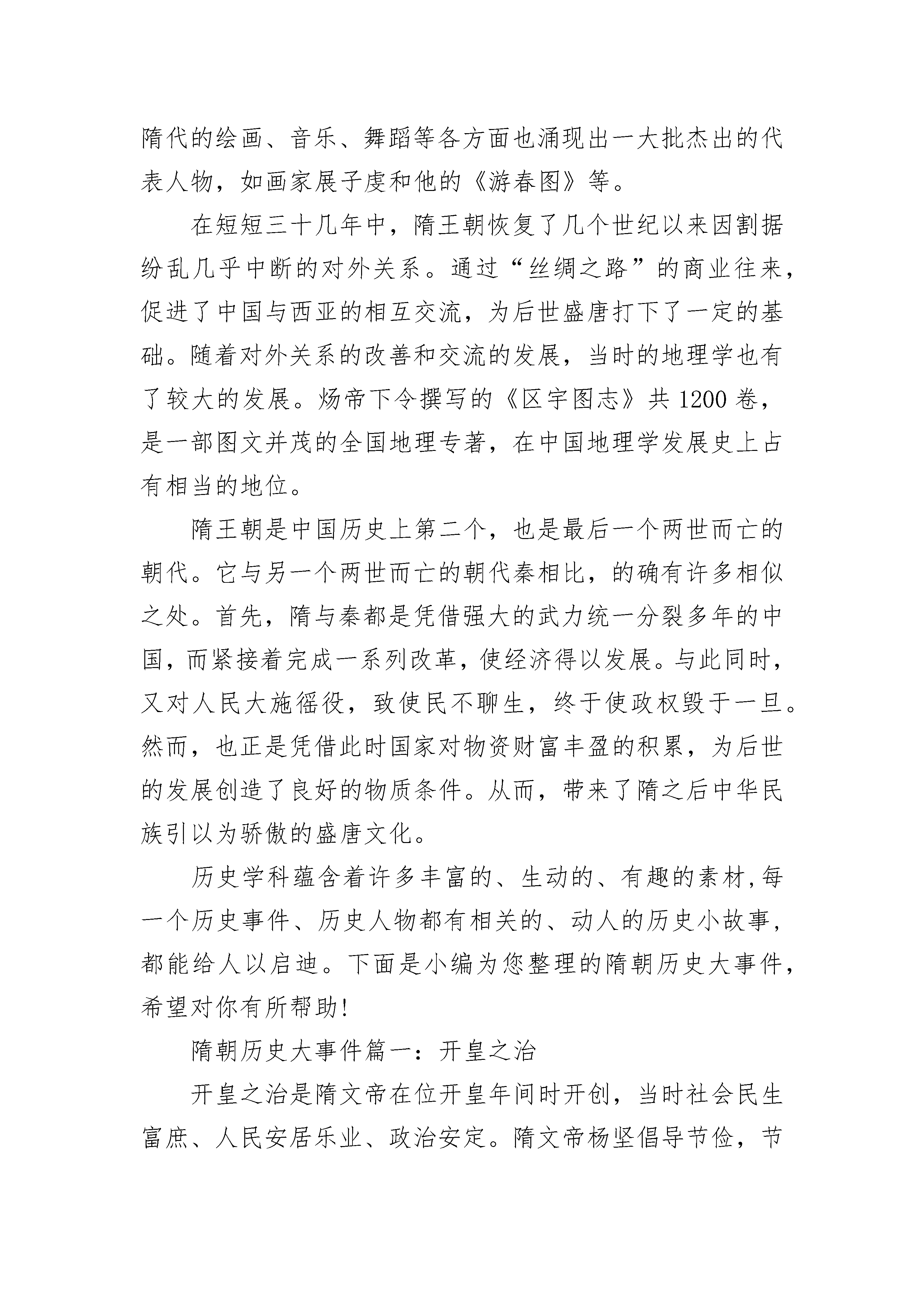 隋代的绘画、音乐、舞蹈等各方面也涌现出一大批杰出的代表人物，如画家展子虔和他的《游春图》等。

在短短三十几年中，隋王朝恢复了几个世纪以来因割据纷乱几乎中断的对外关系。通过“丝绸之路”的商业往来，促进了中国与西亚的相互交流，为后世盛唐打下了一定的基础。随着对外关系的改善和交流的发展，当时的地理学也有了较大的发展。炀帝下令撰写的《区宇图志》共 1200 卷，是一部图文并茂的全国地理专著，在中国地理学发展史上占有相当的地位。

隋王朝是中国历史上第二个，也是最后一个两世而亡的朝代。它与另一个两世而亡的朝代秦相比，的确有许多相似之处。首先，隋与秦都是凭借强大的武力统一分裂多年的中国，而紧接着完成一系列改革，使经济得以发展。与此同时，又对人民大施徭役，致使民不聊生，终于使政权毁于一旦。然而，也正是凭借此时国家对物资财富丰盈的积累，为后世的发展创造了良好的物质条件。从而，带来了隋之后中华民族引以为骄傲的盛唐文化。

历史学科蕴含着许多丰富的、生动的、有趣的素材,每一个历史事件、历史人物都有相关的、动人的历史小故事，都能给人以启迪。下面是小编为您整理的隋朝历史大事件，希望对你有所帮助!

隋朝历史大事件篇一：开皇之治

开皇之治是隋文帝在位开皇年间时开创，当时社会民生富庶、人民安居乐业、政治安定。隋文帝杨坚倡导节俭，节